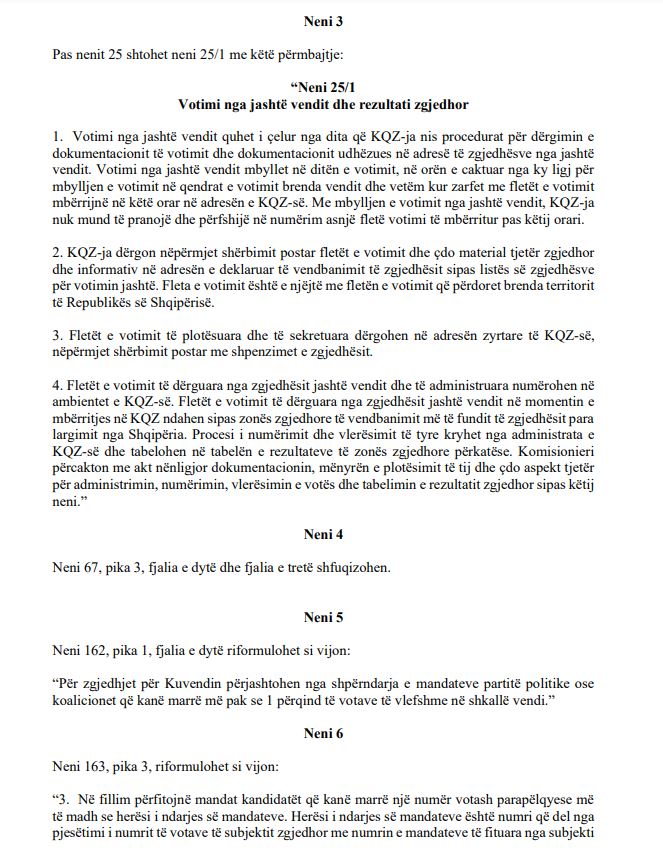 Neni 3

Pas nenit 25 shtohet neni 25/1 me këtë përmbajtje:

“Neni 25/1
Votimi nga jashtë vendit dhe rezultati zgjedhor

1. Votimi nga jashtë vendit quhet i çelur nga dita që KQZ-ja nis procedurat për dërgimin e dokumentacionit të votimit dhe dokumentacionit udhëzues në adresë të zgjedhësve nga jashtë vendit. Votimi nga jashtë vendit mbyllet në ditën e votimit, në orën e caktuar nga ky ligj për mbylljen e votimit në qendrat e votimit brenda vendit dhe vetëm kur zarfet me fletët e votimit mbërrijnë në këtë orar në adresën e KQZ-së. Me mbylljen e votimit nga jashtë vendit, KQZ-ja nuk mund të pranojë dhe përfshijë në numërim asnjë fletë votimi të mbërritur pas këtij orari.

2. KQZ-ja dërgon nëpërmjet shërbimit postar fletët e votimit dhe çdo material tjetër zgjedhor dhe informativ në adresën e deklaruar të vendbanimit të zgjedhësit sipas listës së zgjedhësve për votimin jashtë. Fleta e votimit është e njëjtë me fletën e votimit që përdoret brenda territorit të Republikës së Shqipërisë.

3. Fletët e votimit të plotësuara dhe të sekretuara dërgohen në adresën zyrtare të KQZ-së, nëpërmjet shërbimit postar me shpenzimet e zgjedhësit.

4. Fletët e votimit të dërguara nga zgjedhësit jashtë vendit dhe të administruara numërohen në ambientet e KQZ-së. Fletët e votimit të dërguara nga zgjedhësit jashtë vendit në momentin e mbërritjes në KQZ ndahen sipas zonës zgjedhore të vendbanimit më të fundit të zgjedhësit para largimit nga Shqipëria. Procesi i numërimit dhe vlerësimit të tyre kryhet nga administrata e KQZ-së dhe tabelohen në tabelën e rezultateve të zonës zgjedhore përkatëse. Komisionieri përcakton me akt nënligjor dokumentacionin, mënyrën e plotësimit të tij dhe çdo aspekt tjetër për administrimin, numërimin, vlerësimin e votës dhe tabelimin e rezultatit zgjedhor sipas këtij neni.”

Neni 4

Neni 67, pika 3, fjalia e dytë dhe fjalia e tretë shfuqizohen.

Neni 5

Neni 162, pika 1, fjalia e dytë riformulohet si vijon:

“Për zgjedhjet për Kuvendin përjashtohen nga shpërndarja e mandateve partitë politike ose koalicionet që kanë marrë më pak se 1 përqind të votave të vlefshme në shkallë vendi.”

Neni 6

Neni 163, pika 3, riformulohet si vijon:

“3. Në fillim përfitojnë mandat kandidatët që kanë marrë një numër votash parapëlqyese më të madh se herësi i ndarjes së mandateve. Herësi i ndarjes së mandateve është numri që del nga pjesëtimi i numrit të votave të subjektit zgjedhor me numrin e mandateve të fituara nga subjekti